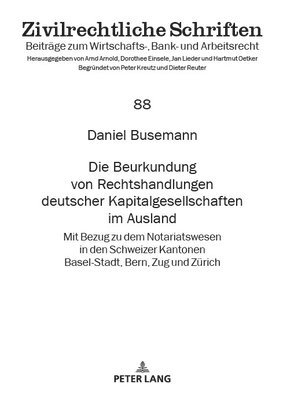 Zivilrechtliche Schriften
Beiträge zum Wirtschafts-, Bank- und Arbeitsrecht
Herausgegeben von Arnd Arnold, Dorothee Einsele, Jan Lieder und Hartmut Oetker
Begründet von Peter Kreutz und Dieter Reuter

88

Daniel Busemann

Die Beurkundung von Rechtshandlungen deutscher Kapitalgesellschaften im Ausland

Mit Bezug zu dem Notariatswesen in den Schweizer Kantonen Basel-Stadt, Bern, Zug und Zürich

PETER LANG